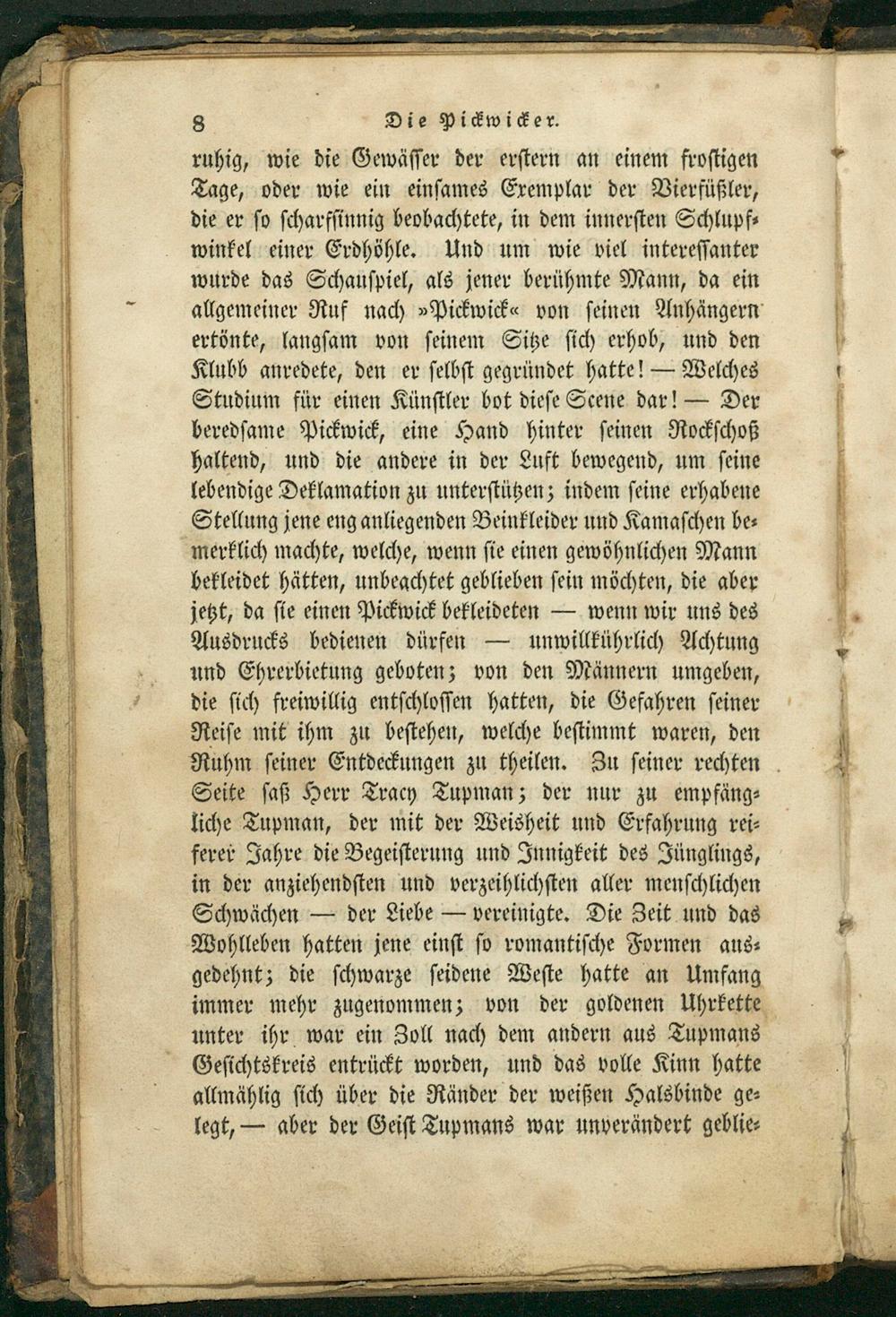 8 Die Pickwicker.

ruhig, wie die Gewässer der erstern an einem frostigen Tage, oder wie ein einsames Exemplar der Vierfüßler, die er so scharfsinnig beobachtete, in dem innersten Schlupfwinkel einer Erdhöhle. Und um wie viel interessanter wurde das Schauspiel, als jener berühmte Mann, da ein allgemeiner Ruf nach »Pickwick« von seinen Anhängern ertönte, langsam von seinem Sitze sich erhob, und den Klubb anredete, den er selbst gegründet hatte! — Welches Studium für einen Künstler bot diese Scene dar! — Der beredsame Pickwick, eine Hand hinter seinen Rockschoß haltend, und die andere in der Luft bewegend, um seine lebendige Deklamation zu unterstützen; indem seine erhabene Stellung jene eng anliegenden Beinkleider und Kamaschen bemerklich machte, welche, wenn sie einen gewöhnlichen Mann bekleidet hätten, unbeachtet geblieben sein möchten, die aber jetzt, da sie einen Pickwick bekleideten — wenn wir uns des Ausdrucks bedienen dürfen — unwillkührlich Achtung und Ehrerbietung geboten; von den Männern umgeben, die sich freiwillig entschlossen hatten, die Gefahren seiner Reise mit ihm zu bestehen, welche bestimmt waren, den Ruhm seiner Entdeckungen zu theilen. Zu seiner rechten Seite saß Herr Tracy Tupman; der nur zu empfängliche Tupman, der mit der Weisheit und Erfahrung reiferer Jahre die Begeisterung und Innigkeit des Jünglings, in der anziehendsten und verzeihlichsten aller menschlichen Schwächen — der Liebe — vereinigte. Die Zeit und das Wohlleben hatten jene einst so romantische Formen ausgedehnt; die schwarze seidene Weste hatte an Umfang immer mehr zugenommen; von der goldenen Uhrkette unter ihr war ein Zoll nach dem andern aus Tupmans Gesichtskreis entrückt worden, und das volle Kinn hatte allmählig sich über die Ränder der weißen Halsbinde gelegt, — aber der Geist Tupmans war unverändert geblie-